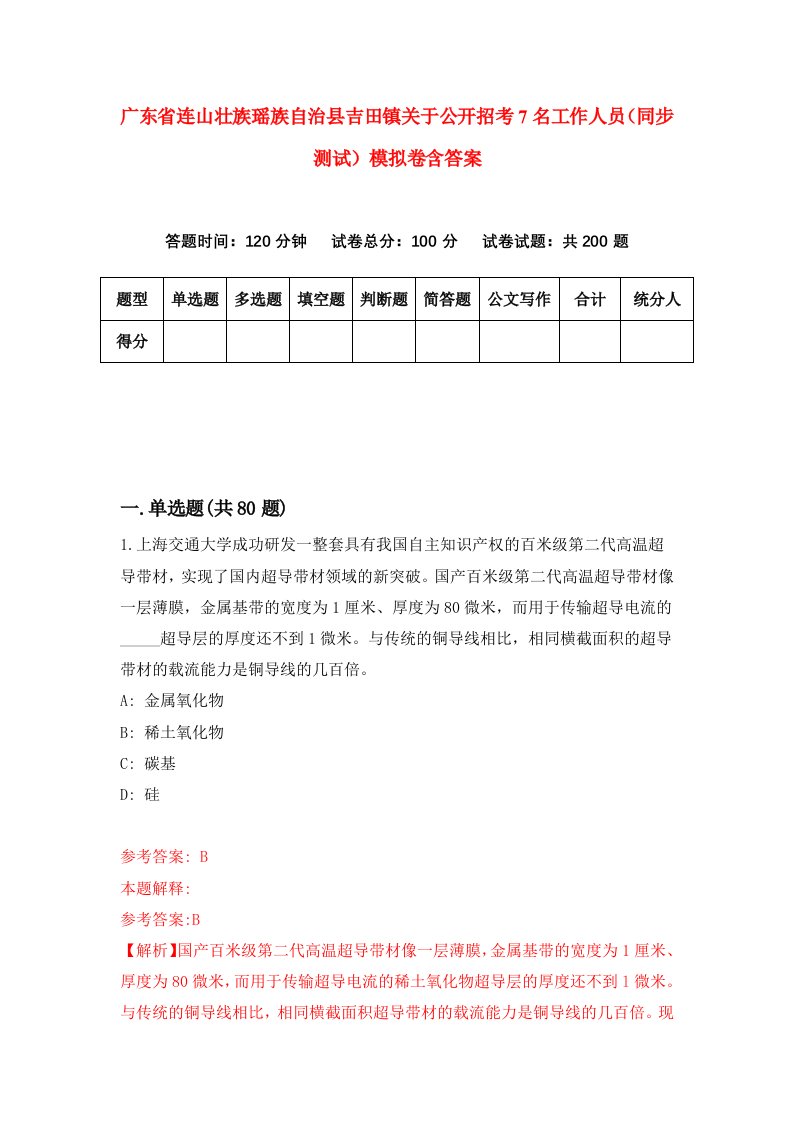 广东省连山壮族瑶族自治县吉田镇关于公开招考7名工作人员(同步测试）模拟卷含答案

答题时间：120分钟　试卷总分：100分　试卷试题：共200题

| 题型 | 单选题 | 多选题 | 填空题 | 判断题 | 简答题 | 公文写作 | 合计 | 统分人 |
|---|---|---|---|---|---|---|---|---|
| 得分 | | | | | | | | |

一.单选题(共80题)

1.上海交通大学成功研发一整套具有我国自主知识产权的百米级第二代高温超导带材，实现了国内超导带材领域的新突破。国产百米级第二代高温超导带材像一层薄膜，金属基带的宽度为1厘米、厚度为80微米，而用于传输超导电流的_____超导层的厚度还不到1微米。与传统的铜导线相比，相同横截面积的超导带材的载流能力是铜导线的几百倍。

A: 金属氧化物

B: 稀土氧化物

C: 碳基

D: 硅

参考答案: B

本题解释:

参考答案:B

【解析】国产百米级第二代高温超导带材像一层薄膜,金属基带的宽度为1厘米、厚度为80微米,而用于传输超导电流的稀土氧化物超导层的厚度还不到1微米。与传统的铜导线相比，相同横截面积超导带材的载流能力是铜导线的几百倍。现